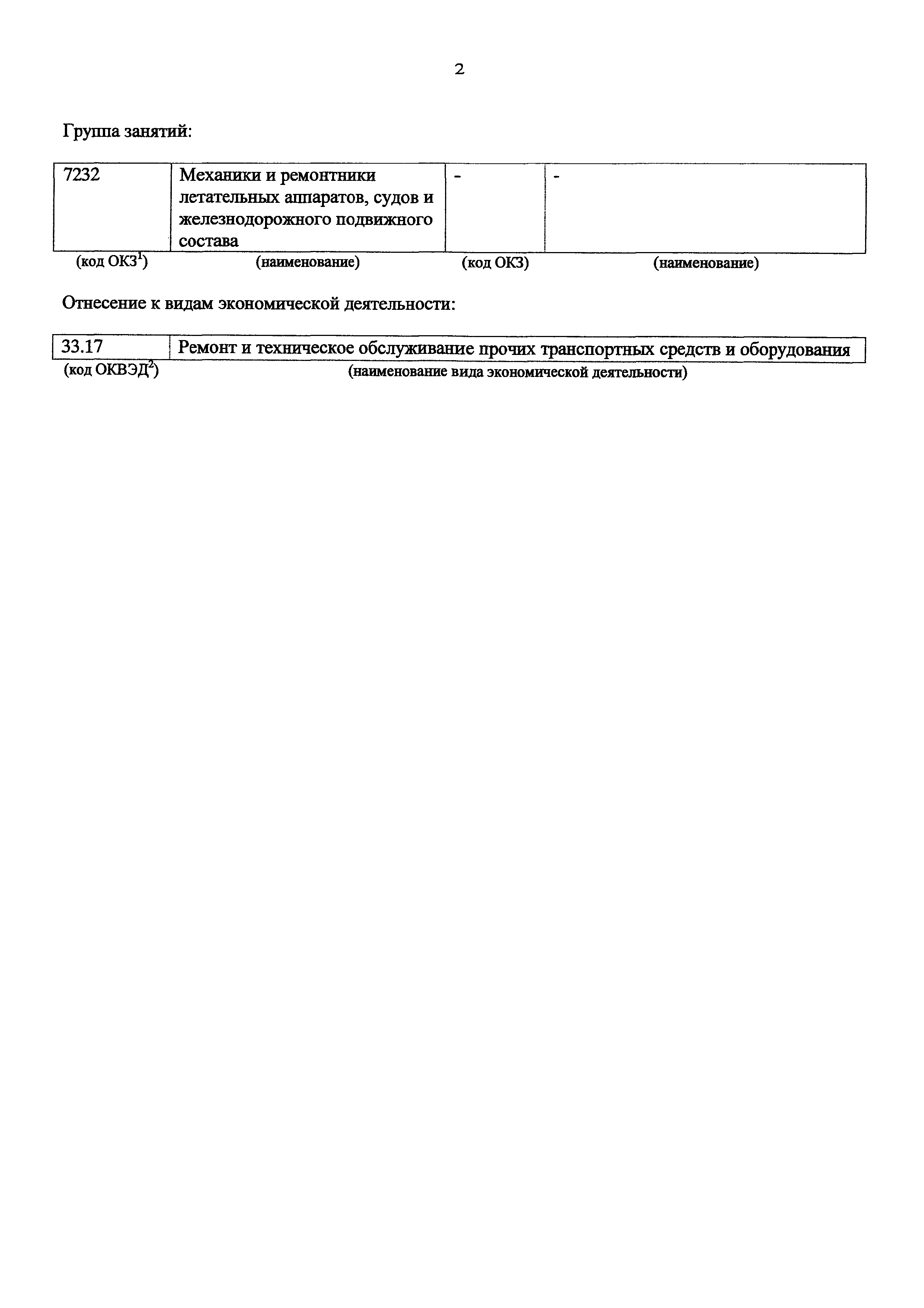 2

Группа занятий:

| 7232 | Механики и ремонтники летательных аппаратов, судов и железнодорожного подвижного состава | - | - |
|---|---|---|---|
| (код ОКЗ$^1$) | (наименование) | (код ОКЗ) | (наименование) |

Отнесение к видам экономической деятельности:

| 33.17 | Ремонт и техническое обслуживание прочих транспортных средств и оборудования |
|---|---|
| (код ОКВЭД$^2$) | (наименование вида экономической деятельности) |